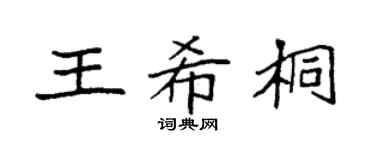 王希桐

词典网